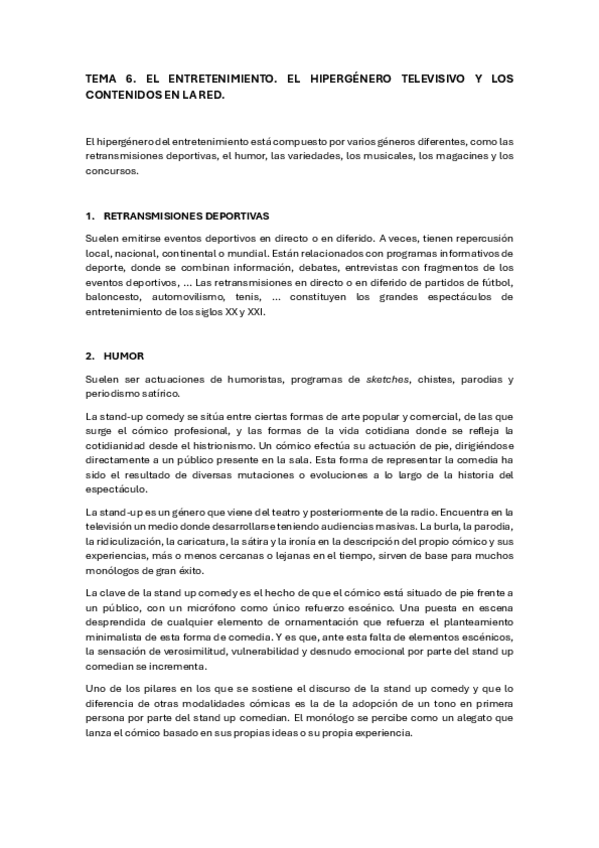 TEMA 6. EL ENTRETENIMIENTO. EL HIPERGÉNERO TELEVISIVO Y LOS CONTENIDOS EN LA RED.

El hipergénero del entretenimiento está compuesto por varios géneros diferentes, como las retransmisiones deportivas, el humor, las variedades, los musicales, los magacines y los concursos.

1. RETRANSMISIONES DEPORTIVAS

Suelen emitirse eventos deportivos en directo o en diferido. A veces, tienen repercusión local, nacional, continental o mundial. Están relacionados con programas informativos de deporte, donde se combinan información, debates, entrevistas con fragmentos de los eventos deportivos, ... Las retransmisiones en directo o en diferido de partidos de fútbol, baloncesto, automovilismo, tenis, ... constituyen los grandes espectáculos de entretenimiento de los siglos XX y XXI.

2. HUMOR

Suelen ser actuaciones de humoristas, programas de sketches, chistes, parodias y periodismo satírico.

La stand-up comedy se sitúa entre ciertas formas de arte popular y comercial, de las que surge el cómico profesional, y las formas de la vida cotidiana donde se refleja la cotidianidad desde el histrionismo. Un cómico efectúa su actuación de pie, dirigiéndose directamente a un público presente en la sala. Esta forma de representar la comedia ha sido el resultado de diversas mutaciones o evoluciones a lo largo de la historia del espectáculo.

La stand-up es un género que viene del teatro y posteriormente de la radio. Encuentra en la televisión un medio donde desarrollarse teniendo audiencias masivas. La burla, la parodia, la ridiculización, la caricatura, la sátira y la ironía en la descripción del propio cómico y sus experiencias, más o menos cercanas o lejanas en el tiempo, sirven de base para muchos monólogos de gran éxito.

La clave de la stand up comedy es el hecho de que el cómico está situado de pie frente a un público, con un micrófono como único refuerzo escénico. Una puesta en escena desprendida de cualquier elemento de ornamentación que refuerza el planteamiento minimalista de esta forma de comedia. Y es que, ante esta falta de elementos escénicos, la sensación de verosimilitud, vulnerabilidad y desnudo emocional por parte del stand up comedian se incrementa.

Uno de los pilares en los que se sostiene el discurso de la stand up comedy y que lo diferencia de otras modalidades cómicas es la de la adopción de un tono en primera persona por parte del stand up comedian. El monólogo se percibe como un alegato que lanza el cómico basado en sus propias ideas o su propia experiencia.